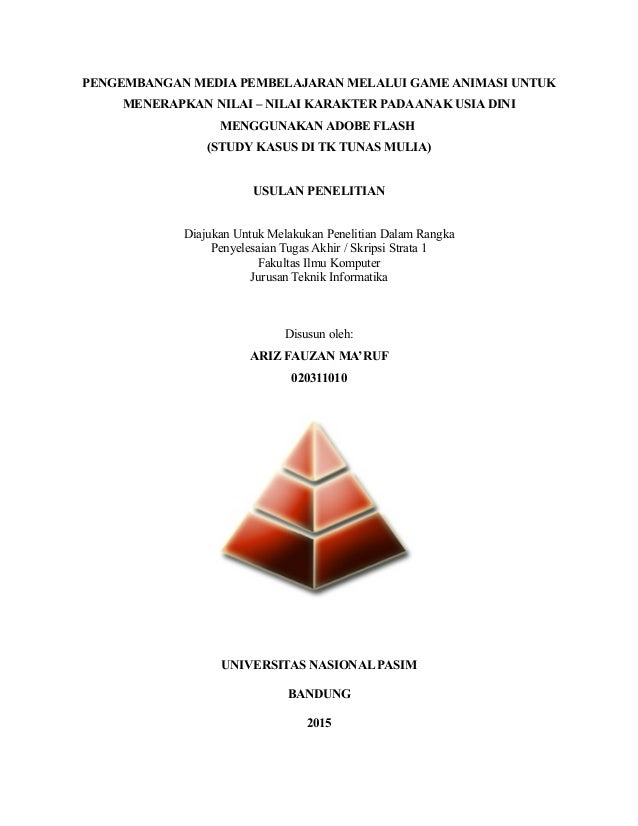 PENGEMBANGAN MEDIA PEMBELAJARAN MELALUI GAME ANIMASI UNTUK MENERAPKAN NILAI – NILAI KARAKTER PADA ANAK USIA DINI MENGGUNAKAN ADOBE FLASH
(STUDY KASUS DI TK TUNAS MULIA)

USULAN PENELITIAN

Diajukan Untuk Melakukan Penelitian Dalam Rangka
Penyelesaian Tugas Akhir / Skripsi Strata 1
Fakultas Ilmu Komputer
Jurusan Teknik Informatika

Disusun oleh:
ARIZ FAUZAN MA'RUF
020311010

UNIVERSITAS NASIONAL PASIM

BANDUNG

2015